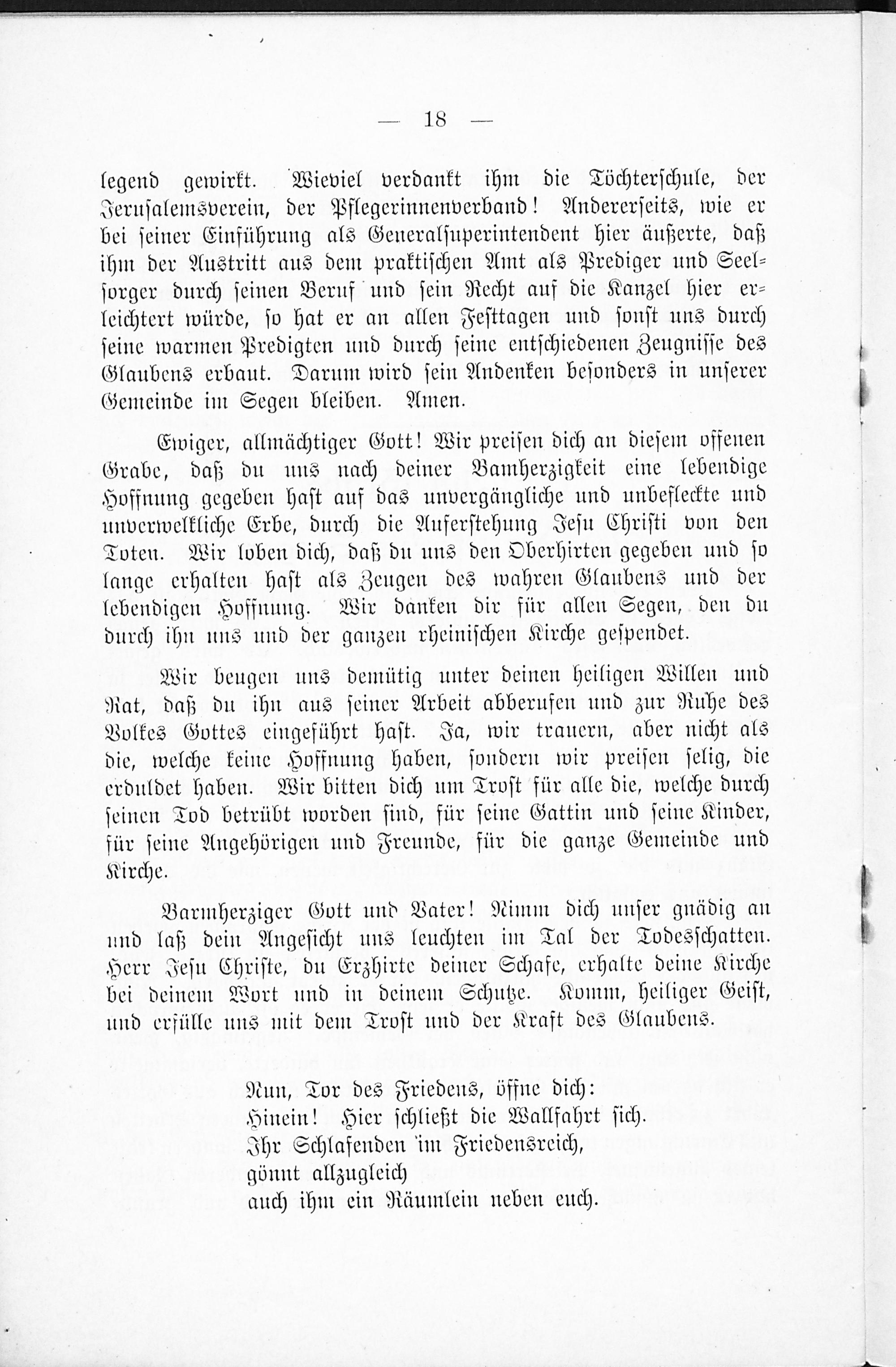 — 18 —

legend gewirkt. Wieviel verdankt ihm die Töchterschule, der Jerusalemsverein, der Pflegerinnenverband! Andererseits, wie er bei seiner Einführung als Generalsuperintendent hier äußerte, daß ihm der Austritt aus dem praktischen Amt als Prediger und Seelsorger durch seinen Beruf und sein Recht auf die Kanzel hier erleichtert würde, so hat er an allen Festtagen und sonst uns durch seine warmen Predigten und durch seine entschiedenen Zeugnisse des Glaubens erbaut. Darum wird sein Andenken besonders in unserer Gemeinde im Segen bleiben. Amen.

Ewiger, allmächtiger Gott! Wir preisen dich an diesem offenen Grabe, daß du uns nach deiner Bamherzigkeit eine lebendige Hoffnung gegeben hast auf das unvergängliche und unbefleckte und unverwelkliche Erbe, durch die Auferstehung Jesu Christi von den Toten. Wir loben dich, daß du uns den Oberhirten gegeben und so lange erhalten hast als Zeugen des wahren Glaubens und der lebendigen Hoffnung. Wir danken dir für allen Segen, den du durch ihn uns und der ganzen rheinischen Kirche gespendet.

Wir beugen uns demütig unter deinen heiligen Willen und Rat, daß du ihn aus seiner Arbeit abberufen und zur Ruhe des Volkes Gottes eingeführt hast. Ja, wir trauern, aber nicht als die, welche keine Hoffnung haben, sondern wir preisen selig, die erduldet haben. Wir bitten dich um Trost für alle die, welche durch seinen Tod betrübt worden sind, für seine Gattin und seine Kinder, für seine Angehörigen und Freunde, für die ganze Gemeinde und Kirche.

Barmherziger Gott und Vater! Nimm dich unser gnädig an und laß dein Angesicht uns leuchten im Tal der Todesschatten. Herr Jesu Christe, du Erzhirte deiner Schafe, erhalte deine Kirche bei deinem Wort und in deinem Schutze. Komm, heiliger Geist, und erfülle uns mit dem Trost und der Kraft des Glaubens.

Nun, Tor des Friedens, öffne dich:
Hinein! Hier schließt die Wallfahrt sich.
Ihr Schlafenden im Friedensreich,
gönnt allzugleich
auch ihm ein Räumlein neben euch.